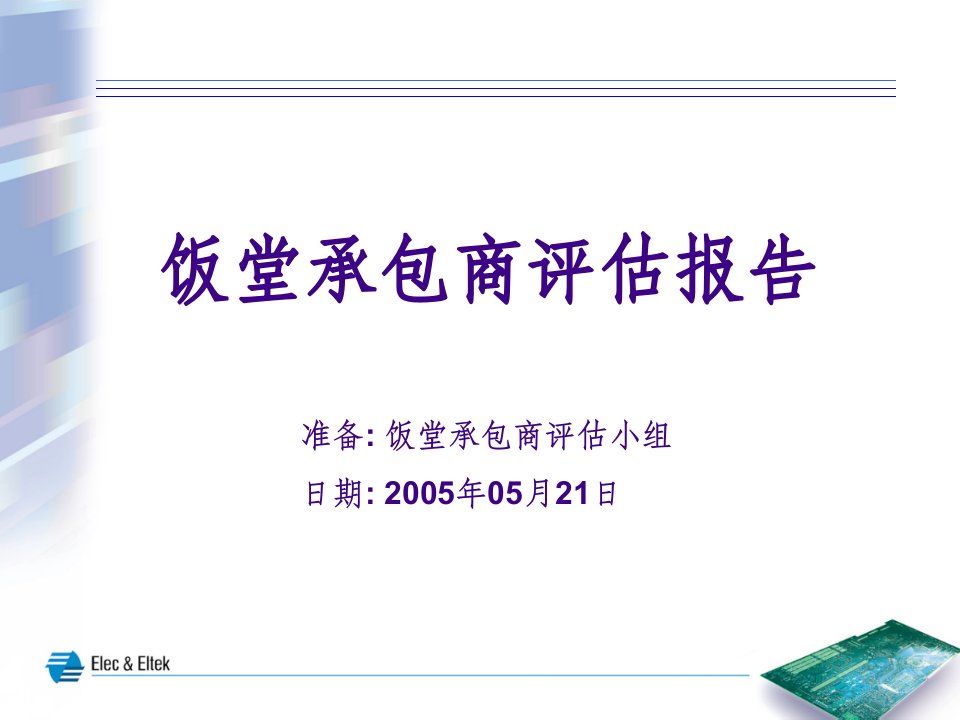 饭堂承包商评估报告

准备: 饭堂承包商评估小组

日期: 2005年05月21日

Elec & Eltek